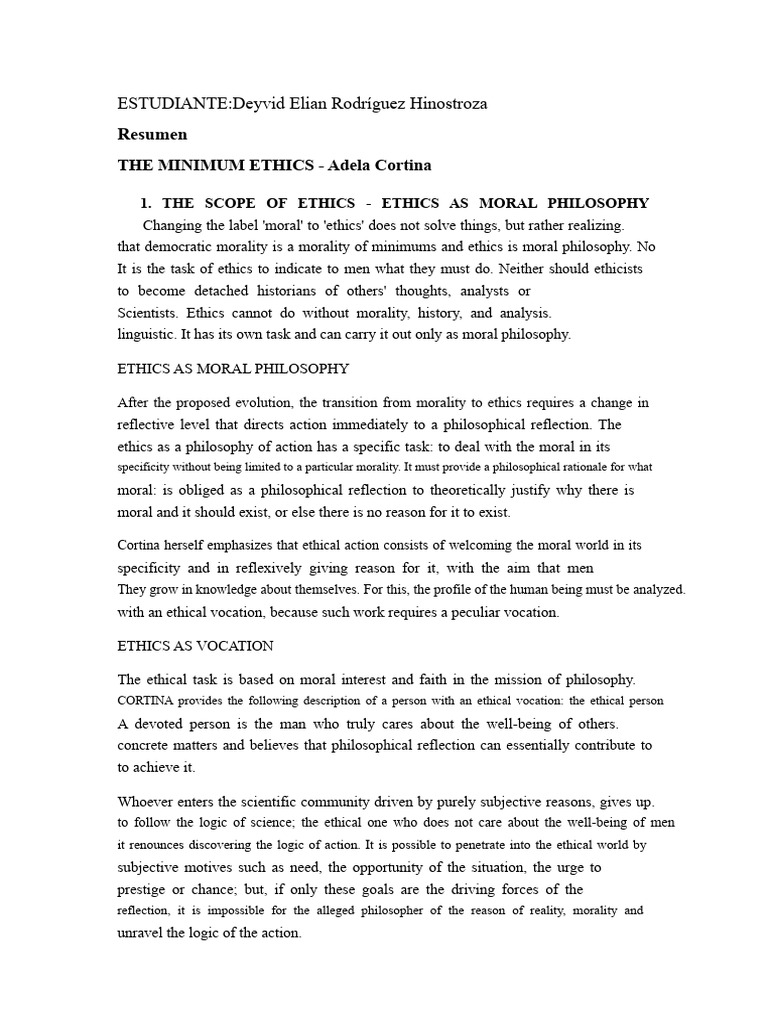 ESTUDIANTE:Deyvid Elian Rodríguez Hinostroza

Resumen

THE MINIMUM ETHICS - Adela Cortina

1. THE SCOPE OF ETHICS - ETHICS AS MORAL PHILOSOPHY

Changing the label 'moral' to 'ethics' does not solve things, but rather realizing. that democratic morality is a morality of minimums and ethics is moral philosophy. No It is the task of ethics to indicate to men what they must do. Neither should ethicists to become detached historians of others' thoughts, analysts or Scientists. Ethics cannot do without morality, history, and analysis. linguistic. It has its own task and can carry it out only as moral philosophy.

ETHICS AS MORAL PHILOSOPHY

After the proposed evolution, the transition from morality to ethics requires a change in reflective level that directs action immediately to a philosophical reflection. The ethics as a philosophy of action has a specific task: to deal with the moral in its specificity without being limited to a particular morality. It must provide a philosophical rationale for what moral: is obliged as a philosophical reflection to theoretically justify why there is moral and it should exist, or else there is no reason for it to exist.

Cortina herself emphasizes that ethical action consists of welcoming the moral world in its specificity and in reflexively giving reason for it, with the aim that men They grow in knowledge about themselves. For this, the profile of the human being must be analyzed. with an ethical vocation, because such work requires a peculiar vocation.

ETHICS AS VOCATION

The ethical task is based on moral interest and faith in the mission of philosophy. CORTINA provides the following description of a person with an ethical vocation: the ethical person A devoted person is the man who truly cares about the well-being of others. concrete matters and believes that philosophical reflection can essentially contribute to to achieve it.

Whoever enters the scientific community driven by purely subjective reasons, gives up. to follow the logic of science; the ethical one who does not care about the well-being of men it renounces discovering the logic of action. It is possible to penetrate into the ethical world by subjective motives such as need, the opportunity of the situation, the urge to prestige or chance; but, if only these goals are the driving forces of the reflection, it is impossible for the alleged philosopher of the reason of reality, morality and unravel the logic of the action.